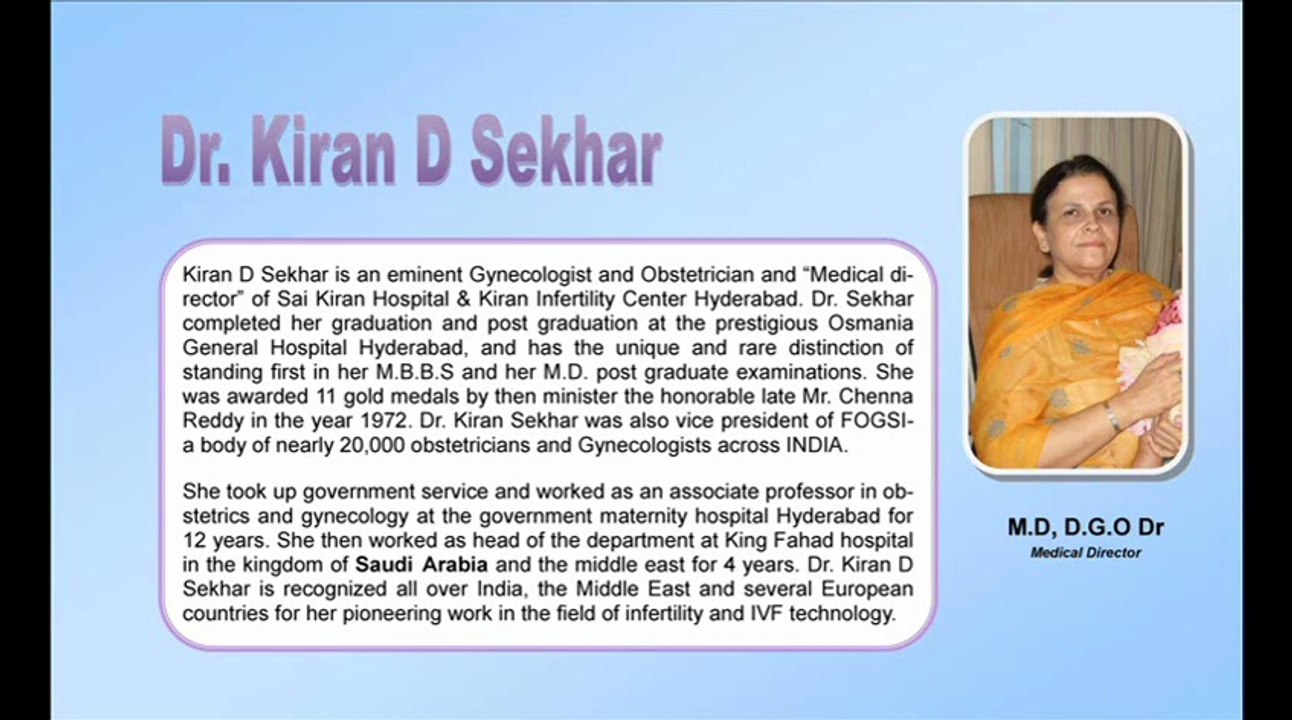 Dr. Kiran D Sekhar

Kiran D Sekhar is an eminent Gynecologist and Obstetrician and "Medical director" of Sai Kiran Hospital & Kiran Infertility Center Hyderabad. Dr. Sekhar completed her graduation and post graduation at the prestigious Osmania General Hospital Hyderabad, and has the unique and rare distinction of standing first in her M.B.B.S and her M.D. post graduate examinations. She was awarded 11 gold medals by then minister the honorable late Mr. Chenna Reddy in the year 1972. Dr. Kiran Sekhar was also vice president of FOGSI- a body of nearly 20,000 obstetricians and Gynecologists across INDIA.

She took up government service and worked as an associate professor in obstetrics and gynecology at the government maternity hospital Hyderabad for 12 years. She then worked as head of the department at King Fahad hospital in the kingdom of Saudi Arabia and the middle east for 4 years. Dr. Kiran D Sekhar is recognized all over India, the Middle East and several European countries for her pioneering work in the field of infertility and IVF technology.

M.D, D.G.O Dr
Medical Director